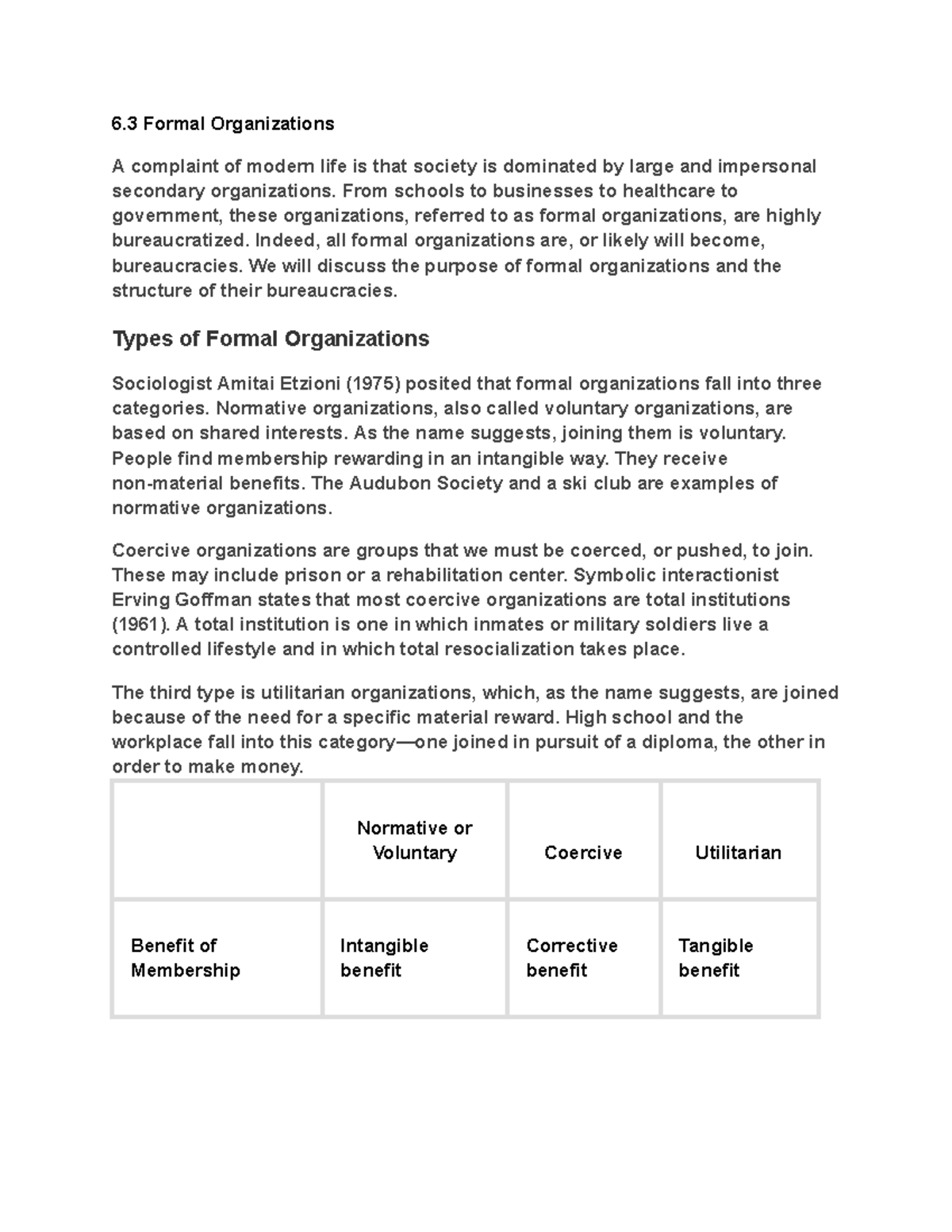 6.3 Formal Organizations

A complaint of modern life is that society is dominated by large and impersonal secondary organizations. From schools to businesses to healthcare to government, these organizations, referred to as formal organizations, are highly bureaucratized. Indeed, all formal organizations are, or likely will become, bureaucracies. We will discuss the purpose of formal organizations and the structure of their bureaucracies.

Types of Formal Organizations

Sociologist Amitai Etzioni (1975) posited that formal organizations fall into three categories. Normative organizations, also called voluntary organizations, are based on shared interests. As the name suggests, joining them is voluntary. People find membership rewarding in an intangible way. They receive non-material benefits. The Audubon Society and a ski club are examples of normative organizations.

Coercive organizations are groups that we must be coerced, or pushed, to join. These may include prison or a rehabilitation center. Symbolic interactionist Erving Goffman states that most coercive organizations are total institutions (1961). A total institution is one in which inmates or military soldiers live a controlled lifestyle and in which total resocialization takes place.

The third type is utilitarian organizations, which, as the name suggests, are joined because of the need for a specific material reward. High school and the workplace fall into this category—one joined in pursuit of a diploma, the other in order to make money.

| | Normative or Voluntary | Coercive | Utilitarian |
|---|---|---|---|
| Benefit of Membership | Intangible benefit | Corrective benefit | Tangible benefit |